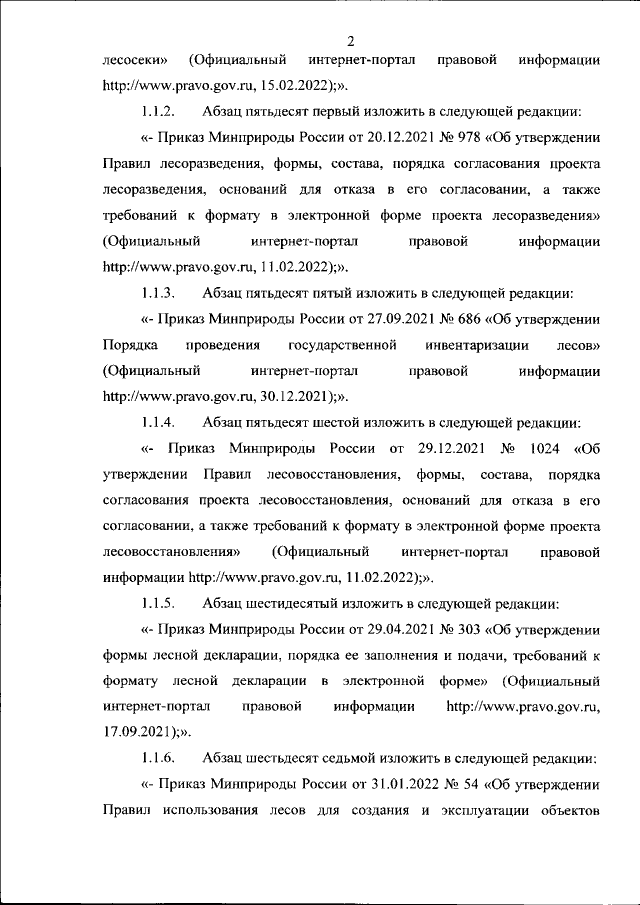 2

лесосеки» (Официальный интернет-портал правовой информации http://www.pravo.gov.ru, 15.02.2022);».

1.1.2. Абзац пятьдесят первый изложить в следующей редакции:

«- Приказ Минприроды России от 20.12.2021 № 978 «Об утверждении Правил лесоразведения, формы, состава, порядка согласования проекта лесоразведения, оснований для отказа в его согласовании, а также требований к формату в электронной форме проекта лесоразведения» (Официальный интернет-портал правовой информации http://www.pravo.gov.ru, 11.02.2022);».

1.1.3. Абзац пятьдесят пятый изложить в следующей редакции:

«- Приказ Минприроды России от 27.09.2021 № 686 «Об утверждении Порядка проведения государственной инвентаризации лесов» (Официальный интернет-портал правовой информации http://www.pravo.gov.ru, 30.12.2021);».

1.1.4. Абзац пятьдесят шестой изложить в следующей редакции:

«- Приказ Минприроды России от 29.12.2021 № 1024 «Об утверждении Правил лесовосстановления, формы, состава, порядка согласования проекта лесовосстановления, оснований для отказа в его согласовании, а также требований к формату в электронной форме проекта лесовосстановления» (Официальный интернет-портал правовой информации http://www.pravo.gov.ru, 11.02.2022);».

1.1.5. Абзац шестидесятый изложить в следующей редакции:

«- Приказ Минприроды России от 29.04.2021 № 303 «Об утверждении формы лесной декларации, порядка ее заполнения и подачи, требований к формату лесной декларации в электронной форме» (Официальный интернет-портал правовой информации http://www.pravo.gov.ru, 17.09.2021);».

1.1.6. Абзац шестьдесят седьмой изложить в следующей редакции:

«- Приказ Минприроды России от 31.01.2022 № 54 «Об утверждении Правил использования лесов для создания и эксплуатации объектов